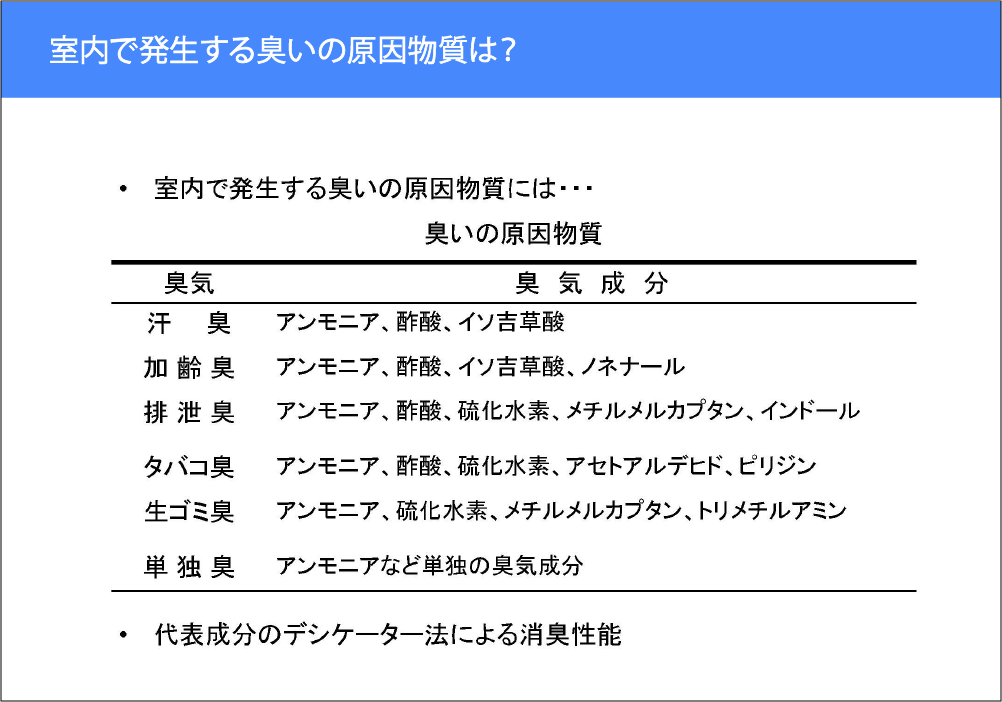 室内で発生する臭いの原因物質は?

• 室内で発生する臭いの原因物質には・・・

臭いの原因物質

| 臭気 | 臭 気 成 分 |
|---|---|
| 汗 臭 | アンモニア、酢酸、イソ吉草酸 |
| 加 齢 臭 | アンモニア、酢酸、イソ吉草酸、ノネナール |
| 排 泄 臭 | アンモニア、酢酸、硫化水素、メチルメルカプタン、インドール |
| タバコ臭 | アンモニア、酢酸、硫化水素、アセトアルデヒド、ピリジン |
| 生ゴミ臭 | アンモニア、硫化水素、メチルメルカプタン、トリメチルアミン |
| 単 独 臭 | アンモニアなど単独の臭気成分 |

• 代表成分のデシケーター法による消臭性能